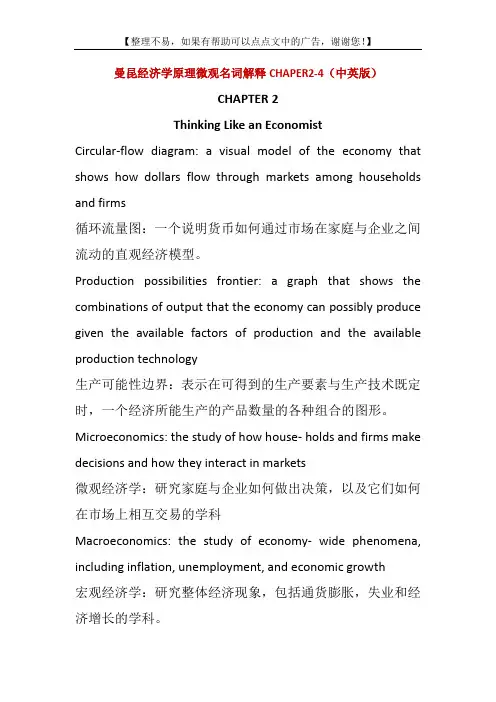 【整理不易，如果有帮助可以点点文中的广告，谢谢您！】

曼昆经济学原理微观名词解释 CHAPER2-4（中英版）

CHAPTER 2

Thinking Like an Economist

Circular-flow diagram: a visual model of the economy that shows how dollars flow through markets among households and firms

循环流量图：一个说明货币如何通过市场在家庭与企业之间流动的直观经济模型。

Production possibilities frontier: a graph that shows the combinations of output that the economy can possibly produce given the available factors of production and the available production technology

生产可能性边界：表示在可得到的生产要素与生产技术既定时，一个经济所能生产的产品数量的各种组合的图形。

Microeconomics: the study of how house- holds and firms make decisions and how they interact in markets

微观经济学：研究家庭与企业如何做出决策，以及它们如何在市场上相互交易的学科

Macroeconomics: the study of economy- wide phenomena, including inflation, unemployment, and economic growth

宏观经济学：研究整体经济现象，包括通货膨胀，失业和经济增长的学科。